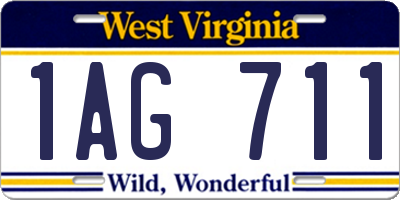 West Virginia

1AG 711

Wild, Wonderful